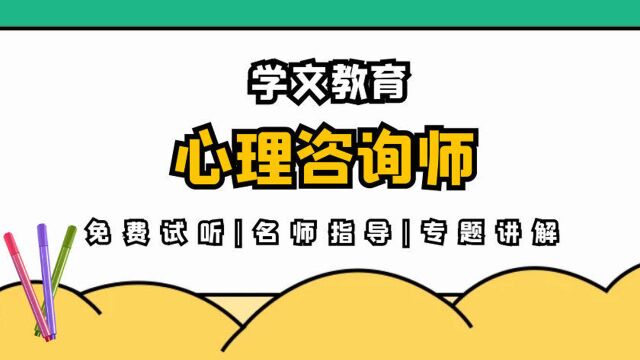 学文教育

心理咨询师

免费试听|名师指导|专题讲解